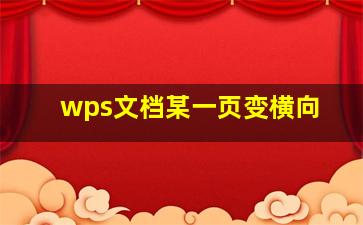 wps文档某一页变横向